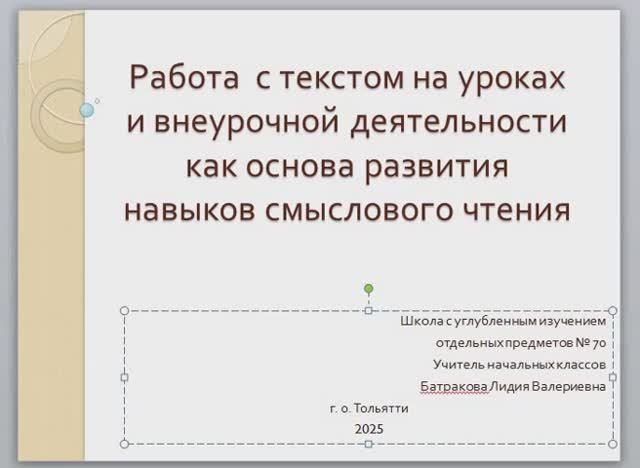 Работа с текстом на уроках и внеурочной деятельности как основа развития навыков смыслового чтения

Школа с углубленным изучением
отдельных предметов № 70
Учитель начальных классов
Батракова Лидия Валериевна

г. о. Тольятти
2025